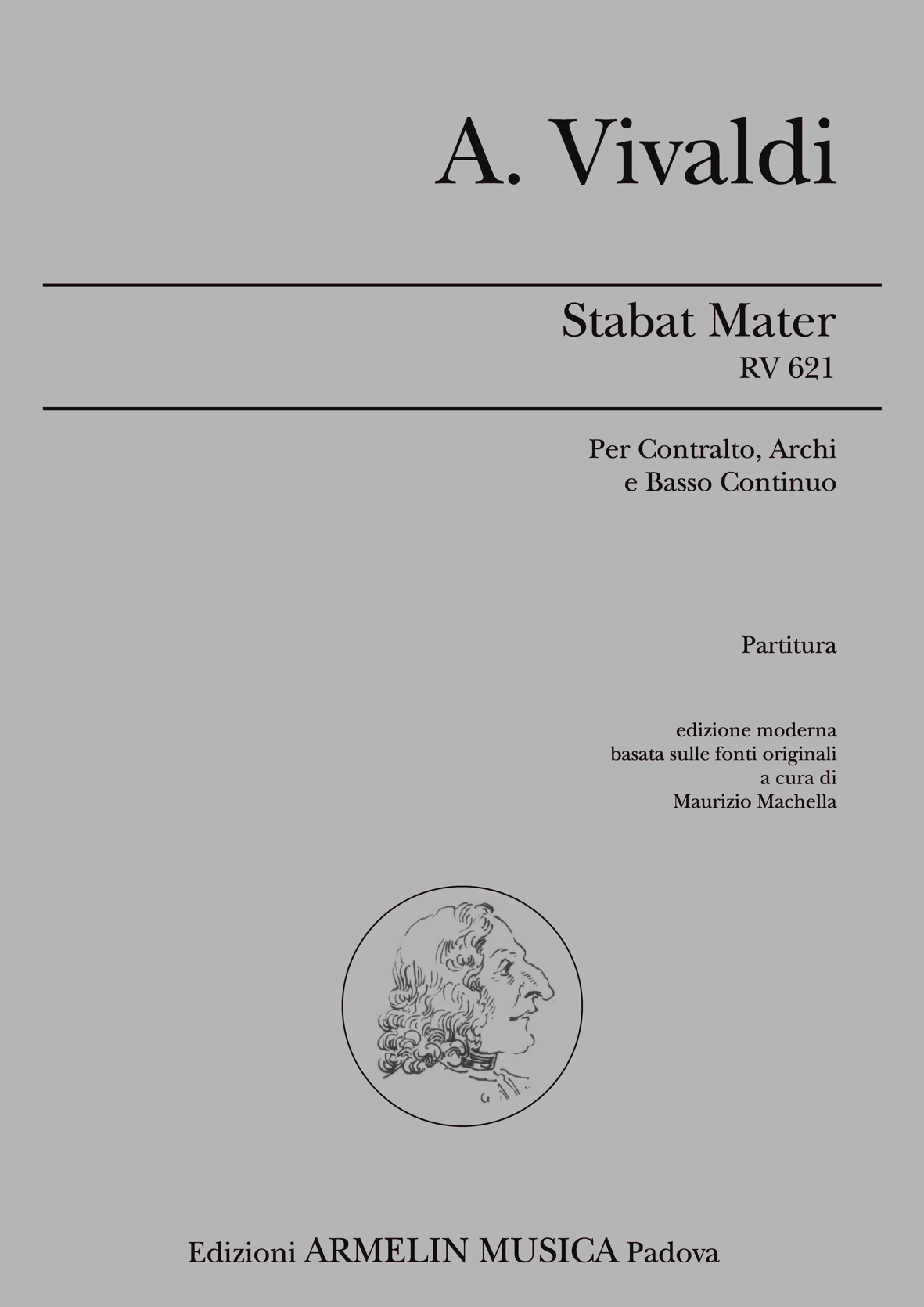 A. Vivaldi

Stabat Mater
RV 621

Per Contralto, Archi
e Basso Continuo

Partitura

edizione moderna
basata sulle fonti originali
a cura di
Maurizio Machella

Edizioni ARMELIN MUSICA Padova